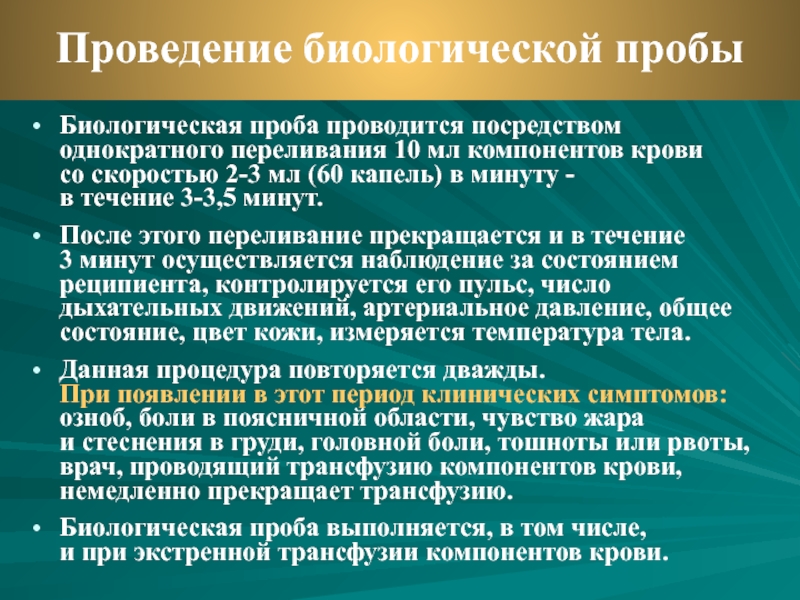 Проведение биологической пробы

• Биологическая проба проводится посредством однократного переливания 10 мл компонентов крови со скоростью 2-3 мл (60 капель) в минуту - в течение 3-3,5 минут.

• После этого переливание прекращается и в течение 3 минут осуществляется наблюдение за состоянием реципиента, контролируется его пульс, число дыхательных движений, артериальное давление, общее состояние, цвет кожи, измеряется температура тела.

• Данная процедура повторяется дважды. При появлении в этот период клинических симптомов: озноб, боли в поясничной области, чувство жара и стеснения в груди, головной боли, тошноты или рвоты, врач, проводящий трансфузию компонентов крови, немедленно прекращает трансфузию.

• Биологическая проба выполняется, в том числе, и при экстренной трансфузии компонентов крови.